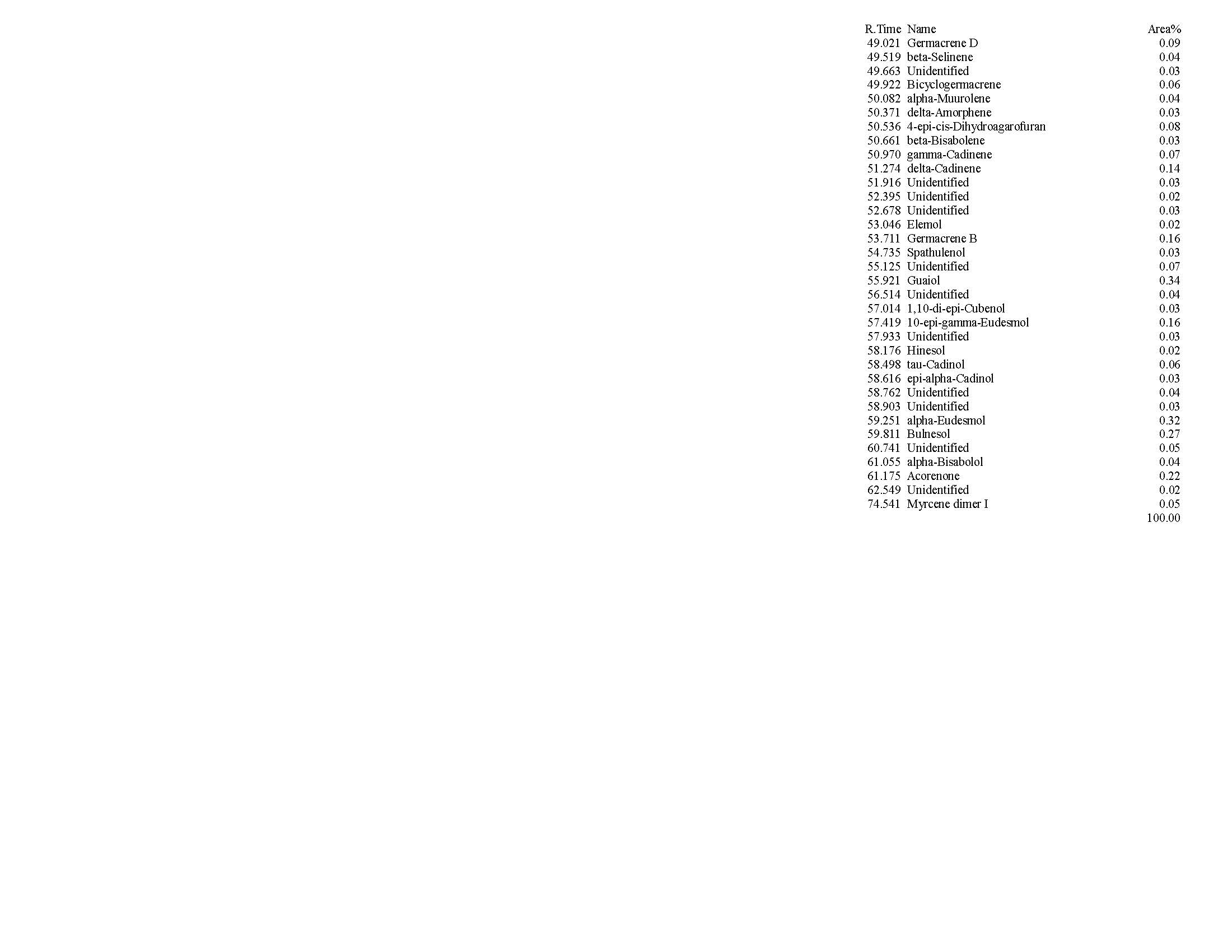 | R.Time | Name | Area% |
|---|---|---|
| 49.021 | Germacrene D | 0.09 |
| 49.519 | beta-Selinene | 0.04 |
| 49.663 | Unidentified | 0.03 |
| 49.922 | Bicyclogermacrene | 0.06 |
| 50.082 | alpha-Muurolene | 0.04 |
| 50.371 | delta-Amorphene | 0.03 |
| 50.536 | 4-epi-cis-Dihydroagarofuran | 0.08 |
| 50.661 | beta-Bisabolene | 0.03 |
| 50.970 | gamma-Cadinene | 0.07 |
| 51.274 | delta-Cadinene | 0.14 |
| 51.916 | Unidentified | 0.03 |
| 52.395 | Unidentified | 0.02 |
| 52.678 | Unidentified | 0.03 |
| 53.046 | Elemol | 0.02 |
| 53.711 | Germacrene B | 0.16 |
| 54.735 | Spathulenol | 0.03 |
| 55.125 | Unidentified | 0.07 |
| 55.921 | Guaiol | 0.34 |
| 56.514 | Unidentified | 0.04 |
| 57.014 | 1,10-di-epi-Cubenol | 0.03 |
| 57.419 | 10-epi-gamma-Eudesmol | 0.16 |
| 57.933 | Unidentified | 0.03 |
| 58.176 | Hinesol | 0.02 |
| 58.498 | tau-Cadinol | 0.06 |
| 58.616 | epi-alpha-Cadinol | 0.03 |
| 58.762 | Unidentified | 0.04 |
| 58.903 | Unidentified | 0.03 |
| 59.251 | alpha-Eudesmol | 0.32 |
| 59.811 | Bulnesol | 0.27 |
| 60.741 | Unidentified | 0.05 |
| 61.055 | alpha-Bisabolol | 0.04 |
| 61.175 | Acorenone | 0.22 |
| 62.549 | Unidentified | 0.02 |
| 74.541 | Myrcene dimer I | 0.05 |
| | | 100.00 |